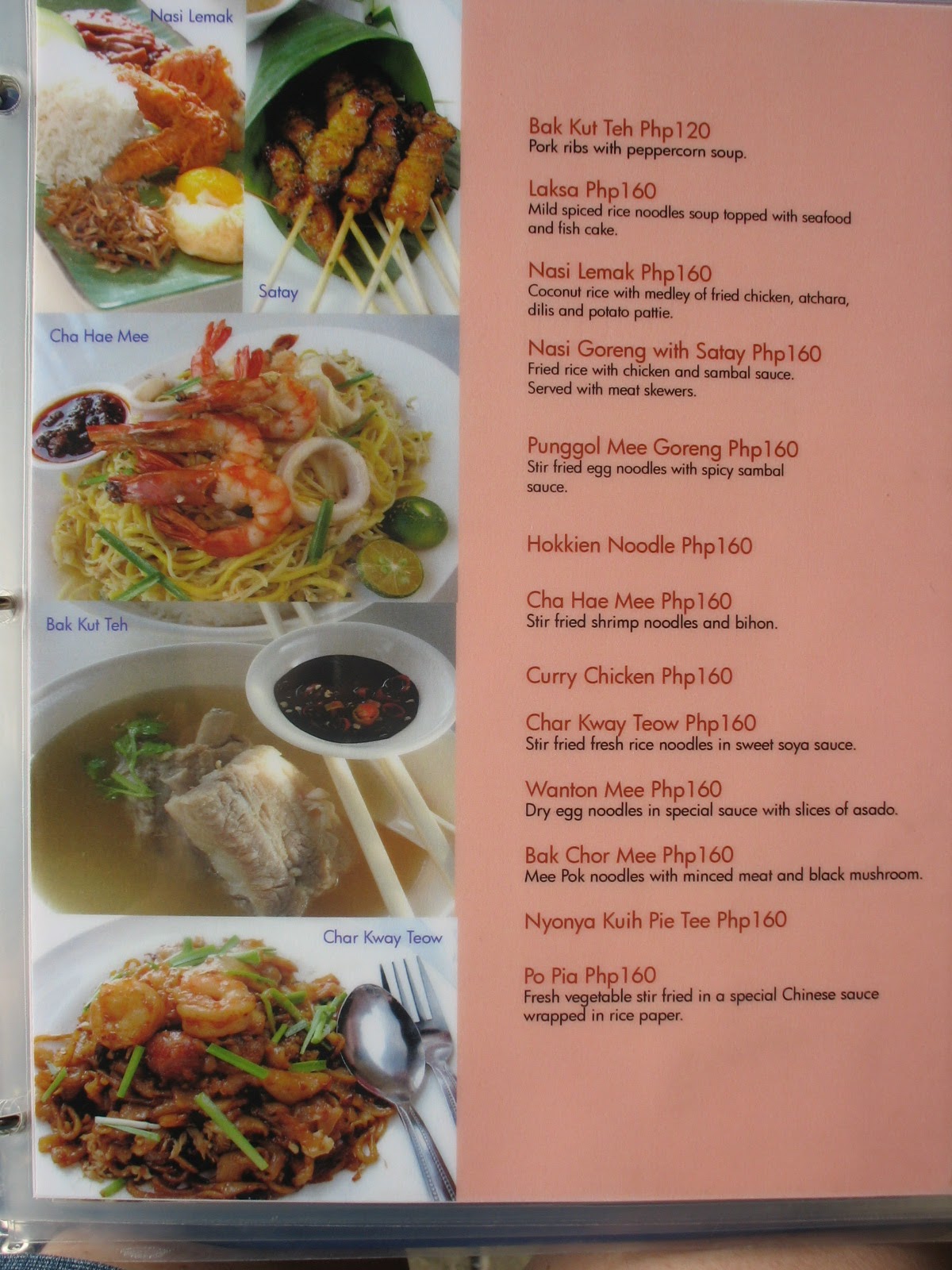 Nasi Lemak

Satay

Cha Hae Mee

Bak Kut Teh

Char Kway Teow

Bak Kut Teh Php120
Pork ribs with peppercorn soup.

Laksa Php160
Mild spiced rice noodles soup topped with seafood and fish cake.

Nasi Lemak Php160
Coconut rice with medley of fried chicken, atchara, dilis and potato pattie.

Nasi Goreng with Satay Php160
Fried rice with chicken and sambal sauce. Served with meat skewers.

Punggol Mee Goreng Php160
Stir fried egg noodles with spicy sambal sauce.

Hokkien Noodle Php160

Cha Hae Mee Php160
Stir fried shrimp noodles and bihon.

Curry Chicken Php160

Char Kway Teow Php160
Stir fried fresh rice noodles in sweet soya sauce.

Wanton Mee Php160
Dry egg noodles in special sauce with slices of asado.

Bak Chor Mee Php160
Mee Pok noodles with minced meat and black mushroom.

Nyonya Kuih Pie Tee Php160

Po Pia Php160
Fresh vegetable stir fried in a special Chinese sauce wrapped in rice paper.